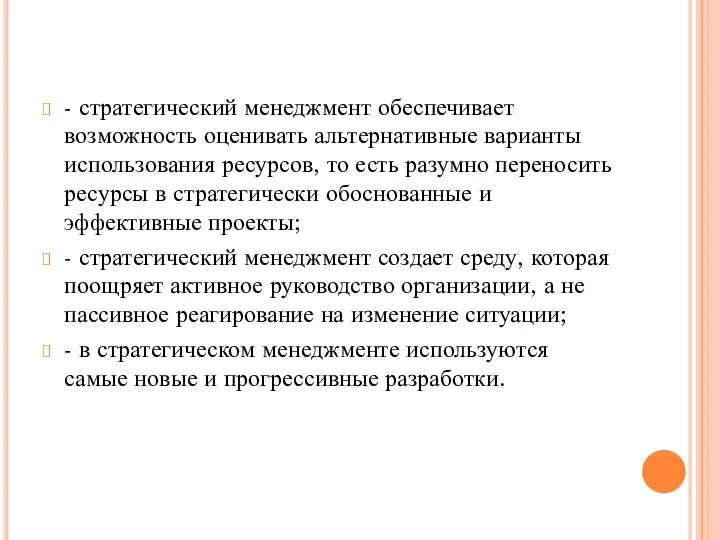 - стратегический менеджмент обеспечивает возможность оценивать альтернативные варианты использования ресурсов, то есть разумно переносить ресурсы в стратегически обоснованные и эффективные проекты;

- стратегический менеджмент создает среду, которая поощряет активное руководство организации, а не пассивное реагирование на изменение ситуации;

- в стратегическом менеджменте используются самые новые и прогрессивные разработки.